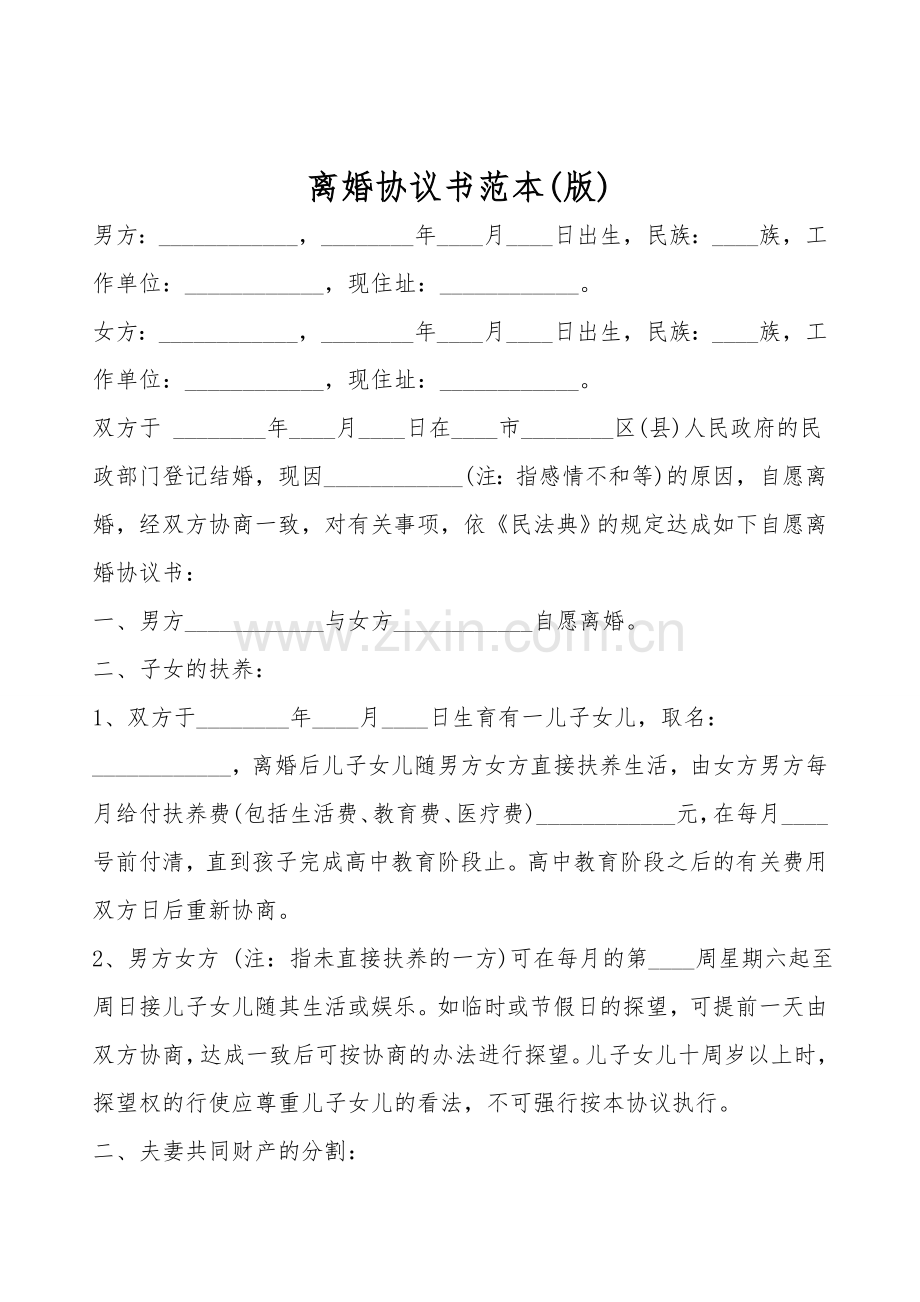 离婚协议书范本(版)

男方：____________，________年____月____日出生，民族：____族，工作单位：____________，现住址：____________。

女方：____________，________年____月____日出生，民族：____族，工作单位：____________，现住址：____________。

双方于 ________年____月____日在____市________区(县)人民政府的民政部门登记结婚，现因____________(注：指感情不和等)的原因，自愿离婚，经双方协商一致，对有关事项，依《民法典》的规定达成如下自愿离婚协议书：

一、男方____________与女方____________自愿离婚。

www.zixin.com.cn

二、子女的扶养：

1、双方于________年____月____日生育有一儿子女儿，取名：____________，离婚后儿子女儿随男方女方直接扶养生活，由女方男方每月给付扶养费(包括生活费、教育费、医疗费)____________元，在每月____号前付清，直到孩子完成高中教育阶段止。高中教育阶段之后的有关费用双方日后重新协商。

2、男方女方 (注：指未直接扶养的一方)可在每月的第____周星期六起至周日接儿子女儿随其生活或娱乐。如临时或节假日的探望，可提前一天由双方协商，达成一致后可按协商的办法进行探望。儿子女儿十周岁以上时，探望权的行使应尊重儿子女儿的看法，不可强行按本协议执行。

二、夫妻共同财产的分割：